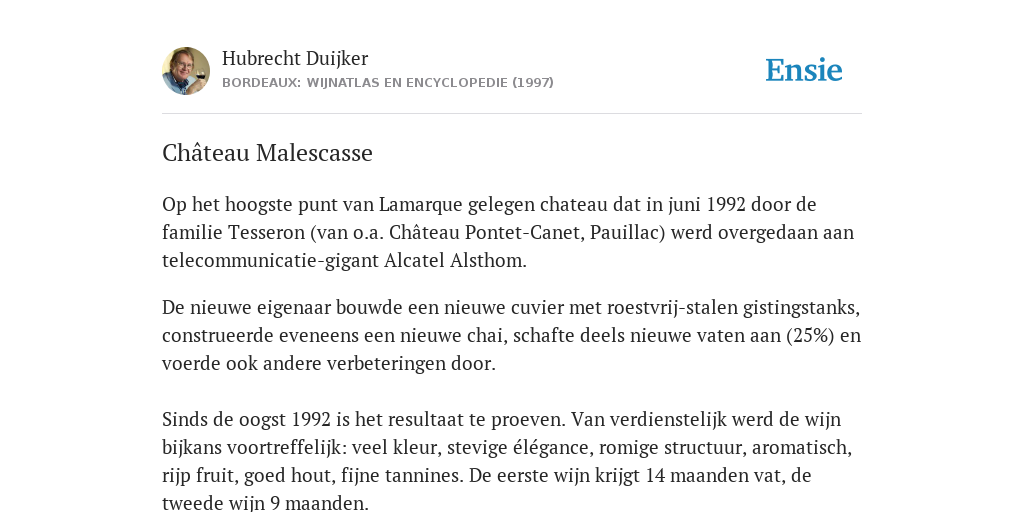 Hubrecht Duijker
BORDEAUX: WIJNATLAS EN ENCYCLOPEDIE (1997)

Ensie

Château Malescasse

Op het hoogste punt van Lamarque gelegen chateau dat in juni 1992 door de familie Tesseron (van o.a. Château Pontet-Canet, Pauillac) werd overgedaan aan telecommunicatie-gigant Alcatel Alsthom.

De nieuwe eigenaar bouwde een nieuwe cuvier met roestvrij-stalen gistingstanks, construeerde eveneens een nieuwe chai, schafte deels nieuwe vaten aan (25%) en voerde ook andere verbeteringen door.

Sinds de oogst 1992 is het resultaat te proeven. Van verdienstelijk werd de wijn bijkans voortreffelijk: veel kleur, stevige élégance, romige structuur, aromatisch, rijp fruit, goed hout, fijne tannines. De eerste wijn krijgt 14 maanden vat, de tweede wijn 9 maanden.